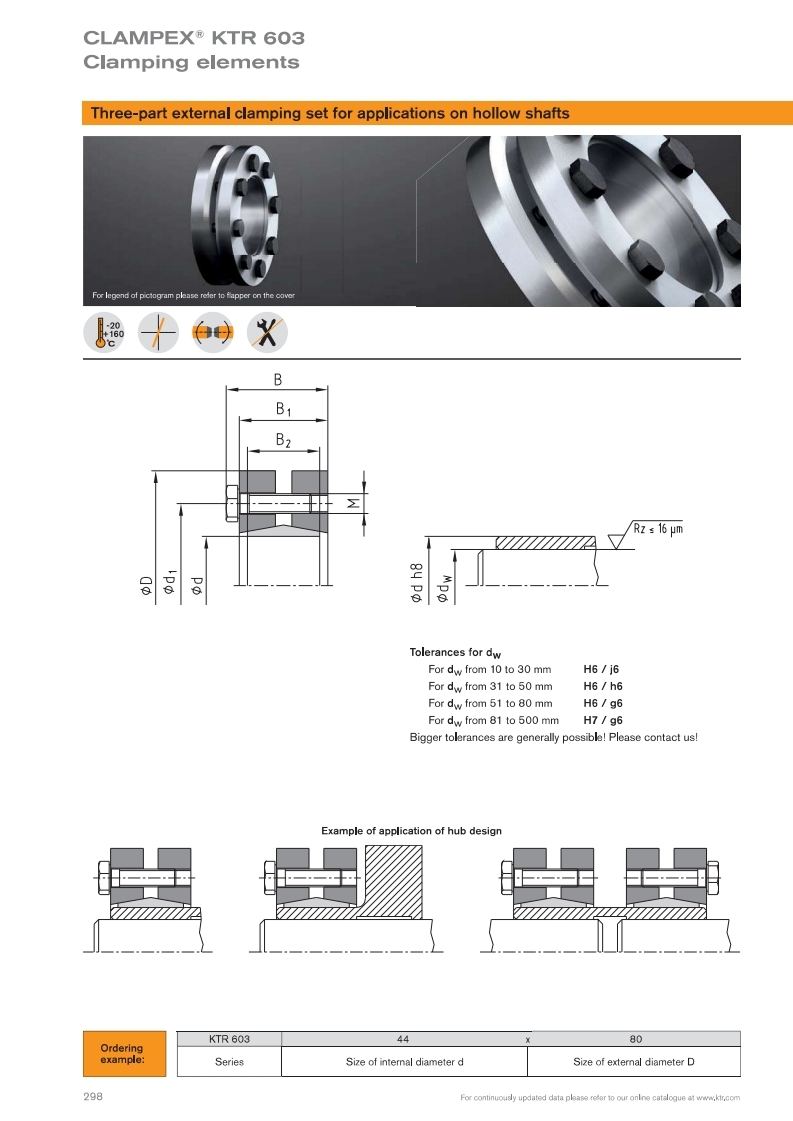 CLAMPEX® KTR 603
Clamping elements

Three-part external clamping set for applications on hollow shafts

For legend of pictogram please refer to flapper on the cover

-20
+160
°C

B
$B_1$
$B_2$
M
ø D
ø $d_1$
ø d

Rz ≤ 16 µm
ø d h8
ø $d_W$

Tolerances for $d_W$
For $d_W$ from 10 to 30 mm H6 / j6
For $d_W$ from 31 to 50 mm H6 / h6
For $d_W$ from 51 to 80 mm H6 / g6
For $d_W$ from 81 to 500 mm H7 / g6
Bigger tolerances are generally possible! Please contact us!

Example of application of hub design

| Ordering example: | KTR 603 | 44 | x | 80 |
|---|---|---|---|---|
| | Series | Size of internal diameter d | | Size of external diameter D |

298

For continuously updated data please refer to our online catalogue at www.ktr.com